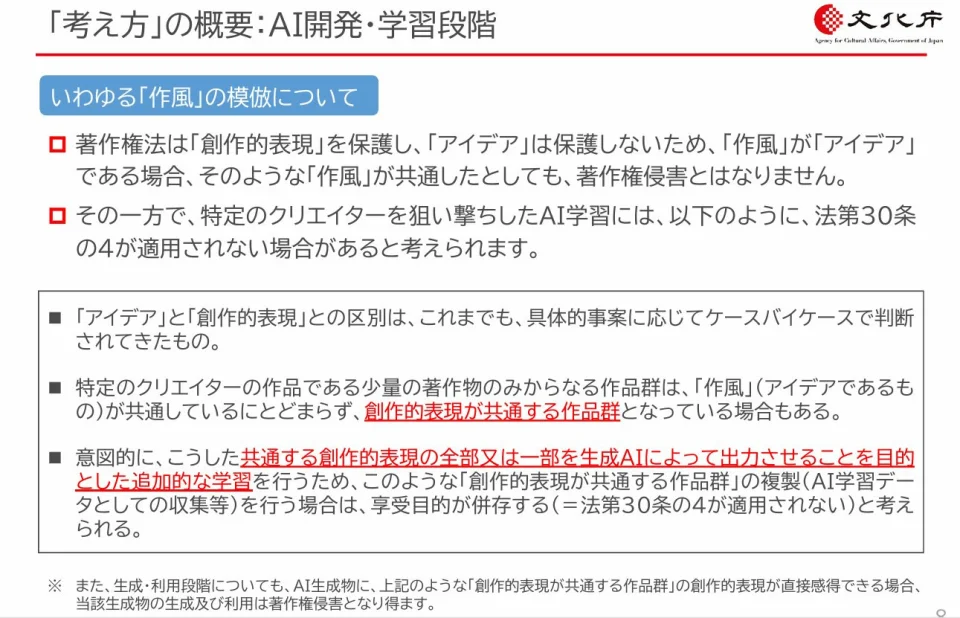 「考え方」の概要：AI開発・学習段階

文化庁
Agency for Cultural Affairs, Government of Japan

いわゆる「作風」の模倣について

□ 著作権法は「創作的表現」を保護し、「アイデア」は保護しないため、「作風」が「アイデア」である場合、そのような「作風」が共通したとしても、著作権侵害とはなりません。

□ その一方で、特定のクリエイターを狙い撃ちしたAI学習には、以下のように、法第30条の4が適用されない場合があると考えられます。

■ 「アイデア」と「創作的表現」との区別は、これまでも、具体的事案に応じてケースバイケースで判断されてきたもの。

■ 特定のクリエイターの作品である少量の著作物のみからなる作品群は、「作風」（アイデアであるもの）が共通しているにとどまらず、創作的表現が共通する作品群となっている場合もある。

■ 意図的に、こうした共通する創作的表現の全部又は一部を生成AIによって出力させることを目的とした追加的な学習を行うため、このような「創作的表現が共通する作品群」の複製（AI学習データとしての収集等）を行う場合は、享受目的が併存する（＝法第30条の4が適用されない）と考えられる。

※ また、生成・利用段階についても、AI生成物に、上記のような「創作的表現が共通する作品群」の創作的表現が直接感得できる場合、当該生成物の生成及び利用は著作権侵害となり得ます。